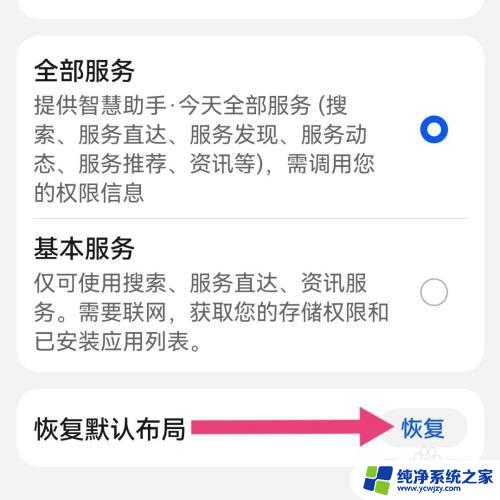 全部服务

提供智慧助手·今天全部服务 (搜索、服务直达、服务发现、服务动态、服务推荐、资讯等)，需调用您的权限信息

基本服务

仅可使用搜索、服务直达、资讯服务。需要联网，获取您的存储权限和已安装应用列表。

恢复默认布局

恢复

纯净系统之家
www.ycwjzy.com